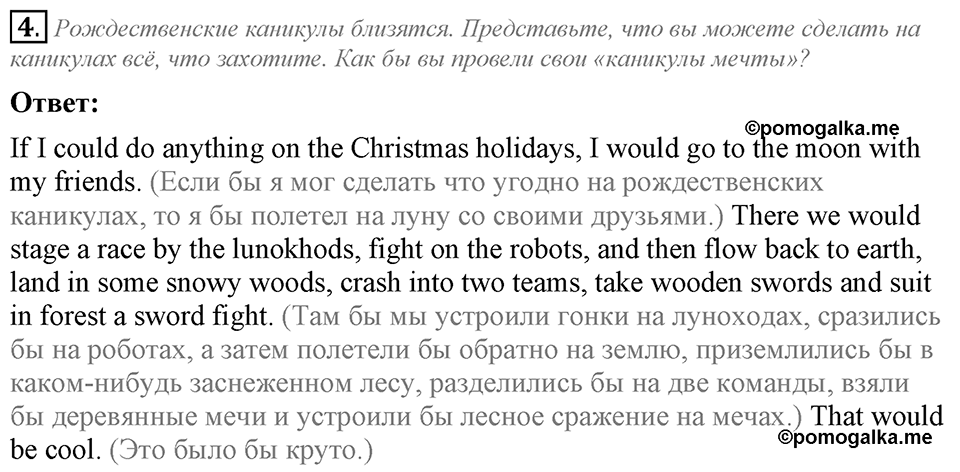 4. Рождественские каникулы близятся. Представьте, что вы можете сделать на каникулах всё, что захотите. Как бы вы провели свои «каникулы мечты»?

Ответ:

©pomogalka.me

If I could do anything on the Christmas holidays, I would go to the moon with my friends. (Если бы я мог сделать что угодно на рождественских каникулах, то я бы полетел на луну со своими друзьями.) There we would stage a race by the lunokhods, fight on the robots, and then flow back to earth, land in some snowy woods, crash into two teams, take wooden swords and suit in forest a sword fight. (Там бы мы устроили гонки на луноходах, сразились бы на роботах, а затем полетели бы обратно на землю, приземлились бы в каком-нибудь заснеженном лесу, разделились бы на две команды, взяли бы деревянные мечи и устроили бы лесное сражение на мечах.) That would be cool. (Это было бы круто.)

©pomogalka.me